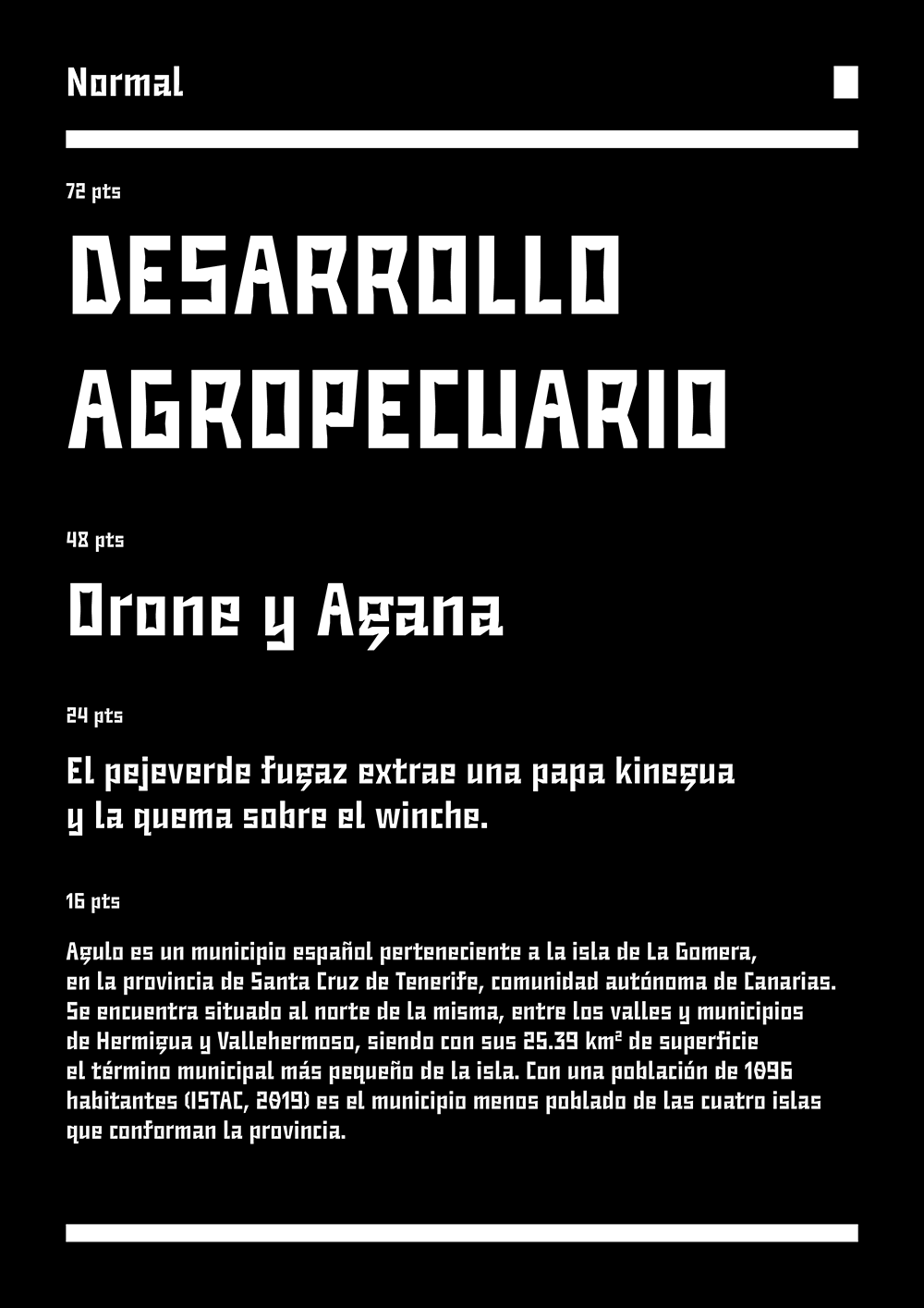 Normal

72 pts

DESARROLLO AGROPECUARIO

48 pts

Orone y Agana

24 pts

El pejeverde fugaz extrae una papa kinegua y la quema sobre el winche.

16 pts

Agulo es un municipio español perteneciente a la isla de La Gomera, en la provincia de Santa Cruz de Tenerife, comunidad autónoma de Canarias. Se encuentra situado al norte de la misma, entre los valles y municipios de Hermigua y Vallehermoso, siendo con sus 25.39 km² de superficie el término municipal más pequeño de la isla. Con una población de 1096 habitantes (ISTAC, 2019) es el municipio menos poblado de las cuatro islas que conforman la provincia.